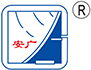 安广

R